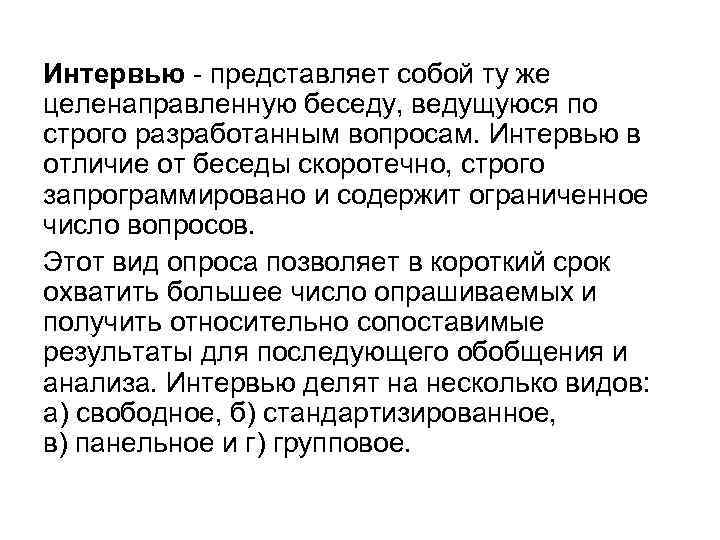 Интервью - представляет собой ту же целенаправленную беседу, ведущуюся по строго разработанным вопросам. Интервью в отличие от беседы скоротечно, строго запрограммировано и содержит ограниченное число вопросов.

Этот вид опроса позволяет в короткий срок охватить большее число опрашиваемых и получить относительно сопоставимые результаты для последующего обобщения и анализа. Интервью делят на несколько видов: а) свободное, б) стандартизированное, в) панельное и г) групповое.